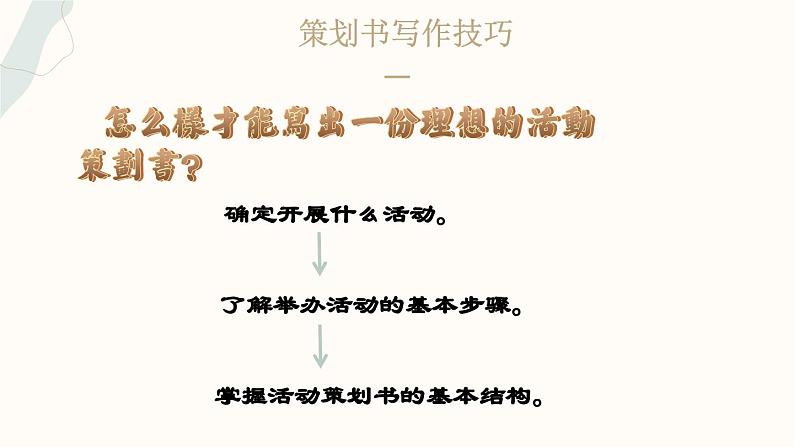 策划书写作技巧

—

怎么樣才能寫出一份理想的活動策劃書?

确定开展什么活动。

了解举办活动的基本步骤。

掌握活动策划书的基本结构。